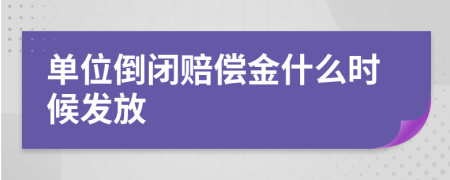 单位倒闭赔偿金什么时候发放